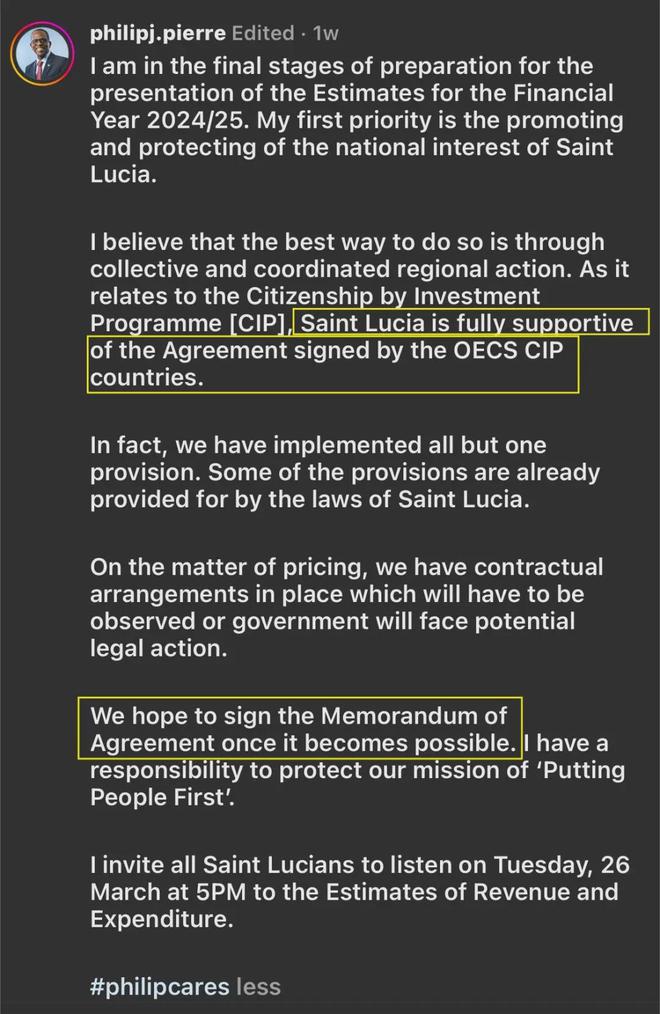 philipj.pierre Edited · 1w

I am in the final stages of preparation for the presentation of the Estimates for the Financial Year 2024/25. My first priority is the promoting and protecting of the national interest of Saint Lucia.

I believe that the best way to do so is through collective and coordinated regional action. As it relates to the Citizenship by Investment Programme [CIP], Saint Lucia is fully supportive of the Agreement signed by the OECS CIP countries.

In fact, we have implemented all but one provision. Some of the provisions are already provided for by the laws of Saint Lucia.

On the matter of pricing, we have contractual arrangements in place which will have to be observed or government will face potential legal action.

We hope to sign the Memorandum of Agreement once it becomes possible. I have a responsibility to protect our mission of 'Putting People First'.

I invite all Saint Lucians to listen on Tuesday, 26 March at 5PM to the Estimates of Revenue and Expenditure.

#philipcares less